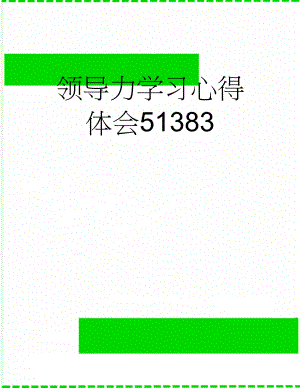 领导力学习心得体会51383